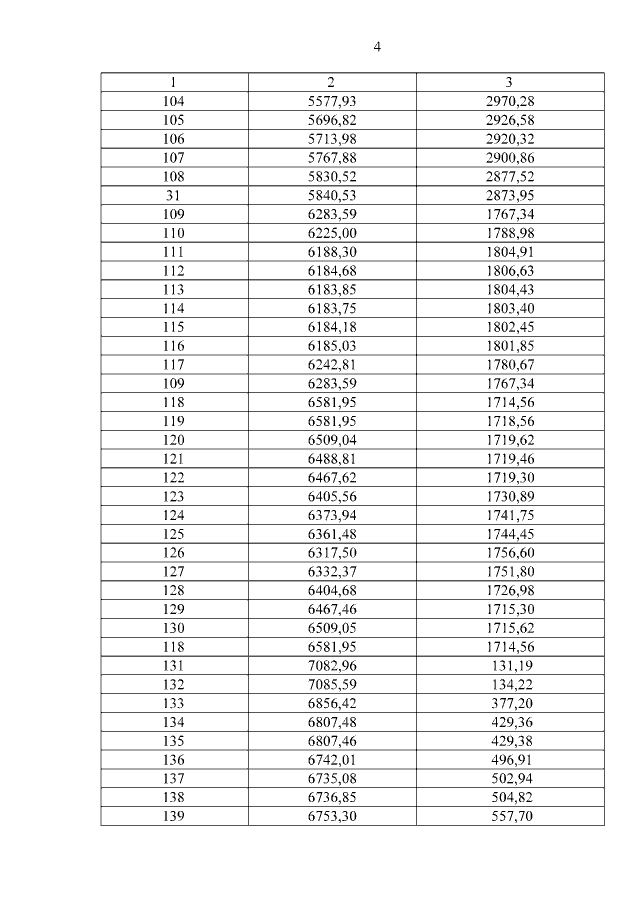 4

| 1 | 2 | 3 |
|---|---|---|
| 104 | 5577,93 | 2970,28 |
| 105 | 5696,82 | 2926,58 |
| 106 | 5713,98 | 2920,32 |
| 107 | 5767,88 | 2900,86 |
| 108 | 5830,52 | 2877,52 |
| 31 | 5840,53 | 2873,95 |
| 109 | 6283,59 | 1767,34 |
| 110 | 6225,00 | 1788,98 |
| 111 | 6188,30 | 1804,91 |
| 112 | 6184,68 | 1806,63 |
| 113 | 6183,85 | 1804,43 |
| 114 | 6183,75 | 1803,40 |
| 115 | 6184,18 | 1802,45 |
| 116 | 6185,03 | 1801,85 |
| 117 | 6242,81 | 1780,67 |
| 109 | 6283,59 | 1767,34 |
| 118 | 6581,95 | 1714,56 |
| 119 | 6581,95 | 1718,56 |
| 120 | 6509,04 | 1719,62 |
| 121 | 6488,81 | 1719,46 |
| 122 | 6467,62 | 1719,30 |
| 123 | 6405,56 | 1730,89 |
| 124 | 6373,94 | 1741,75 |
| 125 | 6361,48 | 1744,45 |
| 126 | 6317,50 | 1756,60 |
| 127 | 6332,37 | 1751,80 |
| 128 | 6404,68 | 1726,98 |
| 129 | 6467,46 | 1715,30 |
| 130 | 6509,05 | 1715,62 |
| 118 | 6581,95 | 1714,56 |
| 131 | 7082,96 | 131,19 |
| 132 | 7085,59 | 134,22 |
| 133 | 6856,42 | 377,20 |
| 134 | 6807,48 | 429,36 |
| 135 | 6807,46 | 429,38 |
| 136 | 6742,01 | 496,91 |
| 137 | 6735,08 | 502,94 |
| 138 | 6736,85 | 504,82 |
| 139 | 6753,30 | 557,70 |